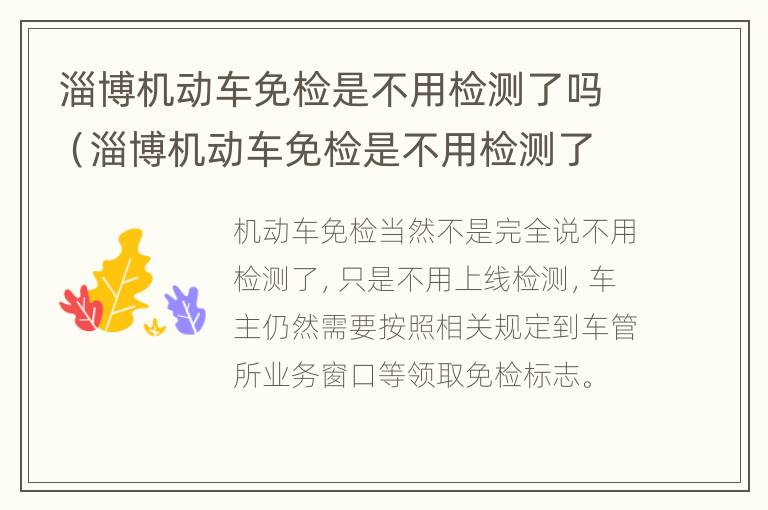 淄博机动车免检是不用检测了吗（淄博机动车免检是不用检测了

机动车免检当然不是完全说不用检测了，只是不用上线检测，车主仍然需要按照相关规定到车管所业务窗口等领取免检标志。